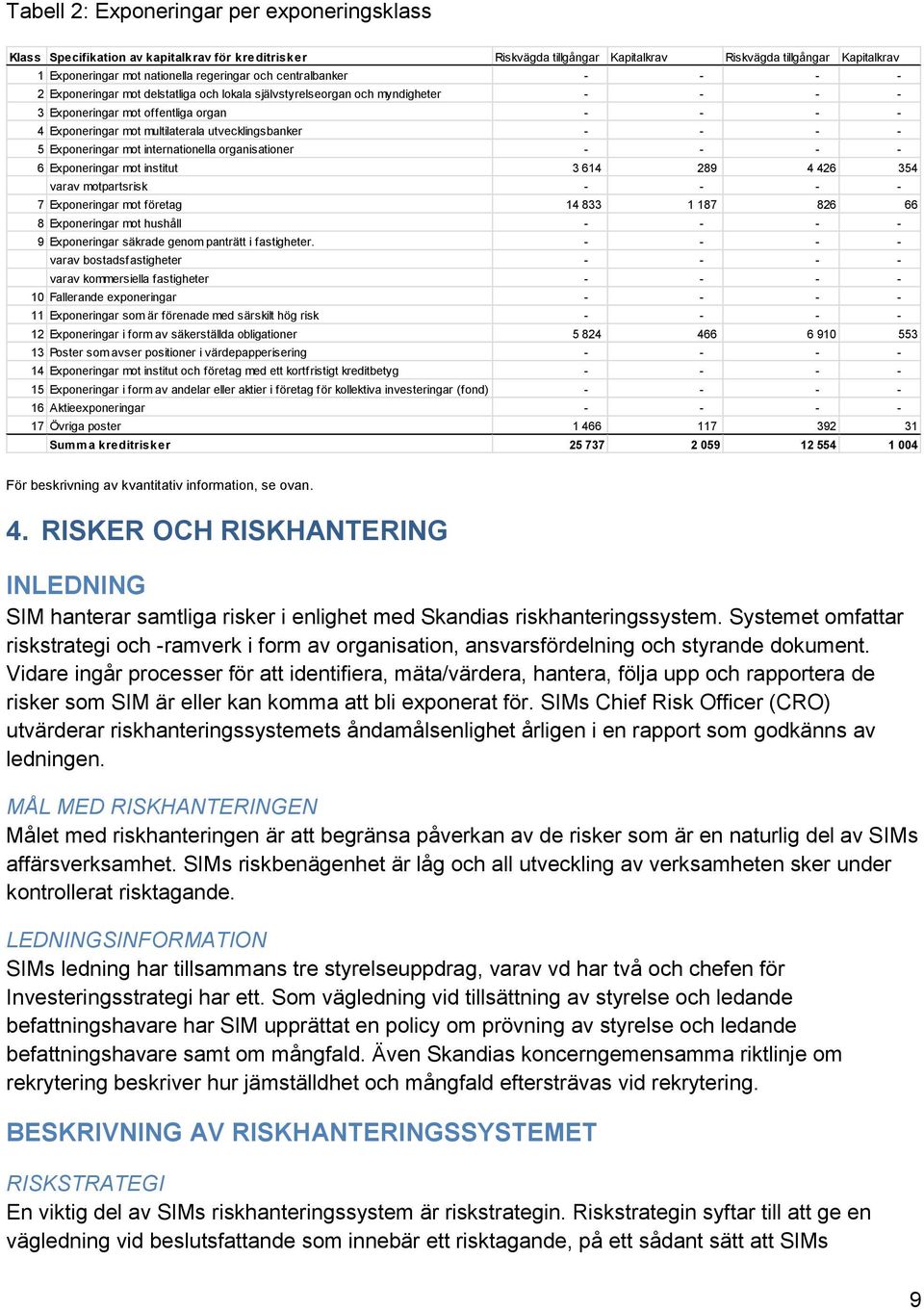 Tabell 2: Exponeringar per exponeringsklass

| Klass | Specifikation av kapitalkrav för kreditrisker | Riskvägda tillgångar | Kapitalkrav | Riskvägda tillgångar | Kapitalkrav |
|---|---|---|---|---|---|
| 1 | Exponeringar mot nationella regeringar och centralbanker | - | - | - | - |
| 2 | Exponeringar mot delstatliga och lokala självstyrelseorgan och myndigheter | - | - | - | - |
| 3 | Exponeringar mot offentliga organ | - | - | - | - |
| 4 | Exponeringar mot multilaterala utvecklingsbanker | - | - | - | - |
| 5 | Exponeringar mot internationella organisationer | - | - | - | - |
| 6 | Exponeringar mot institut | 3 614 | 289 | 4 426 | 354 |
| | varav motpartsrisk | - | - | - | - |
| 7 | Exponeringar mot företag | 14 833 | 1 187 | 826 | 66 |
| 8 | Exponeringar mot hushåll | - | - | - | - |
| 9 | Exponeringar säkrade genom panträtt i fastigheter. | - | - | - | - |
| | varav bostadsfastigheter | - | - | - | - |
| | varav kommersiella fastigheter | - | - | - | - |
| 10 | Fallerande exponeringar | - | - | - | - |
| 11 | Exponeringar som är förenade med särskilt hög risk | - | - | - | - |
| 12 | Exponeringar i form av säkerställda obligationer | 5 824 | 466 | 6 910 | 553 |
| 13 | Poster som avser positioner i värdepapperisering | - | - | - | - |
| 14 | Exponeringar mot institut och företag med ett kortfristigt kreditbetyg | - | - | - | - |
| 15 | Exponeringar i form av andelar eller aktier i företag för kollektiva investeringar (fond) | - | - | - | - |
| 16 | Aktieexponeringar | - | - | - | - |
| 17 | Övriga poster | 1 466 | 117 | 392 | 31 |
| | Summa kreditrisker | 25 737 | 2 059 | 12 554 | 1 004 |

För beskrivning av kvantitativ information, se ovan.

4. RISKER OCH RISKHANTERING

INLEDNING
SIM hanterar samtliga risker i enlighet med Skandias riskhanteringssystem. Systemet omfattar riskstrategi och -ramverk i form av organisation, ansvarsfördelning och styrande dokument. Vidare ingår processer för att identifiera, mäta/värdera, hantera, följa upp och rapportera de risker som SIM är eller kan komma att bli exponerat för. SIMs Chief Risk Officer (CRO) utvärderar riskhanteringssystemets ändamålsenlighet årligen i en rapport som godkänns av ledningen.

MÅL MED RISKHANTERINGEN
Målet med riskhanteringen är att begränsa påverkan av de risker som är en naturlig del av SIMs affärsverksamhet. SIMs riskbenägenhet är låg och all utveckling av verksamheten sker under kontrollerat risktagande.

LEDNINGSINFORMATION
SIMs ledning har tillsammans tre styrelseuppdrag, varav vd har två och chefen för Investeringsstrategi har ett. Som vägledning vid tillsättning av styrelse och ledande befattningshavare har SIM upprättat en policy om prövning av styrelse och ledande befattningshavare samt om mångfald. Även Skandias koncerngemensamma riktlinje om rekrytering beskriver hur jämställdhet och mångfald eftersträvas vid rekrytering.

BESKRIVNING AV RISKHANTERINGSSYSTEMET

RISKSTRATEGI
En viktig del av SIMs riskhanteringssystem är riskstrategin. Riskstrategin syftar till att ge en vägledning vid beslutsfattande som innebär ett risktagande, på ett sådant sätt att SIMs

9